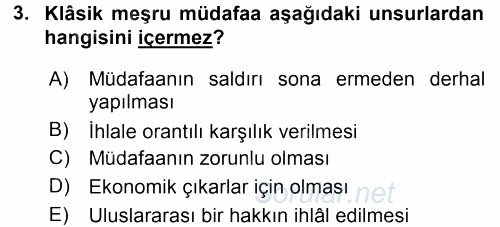 3. Klâsik meşru müdafaa aşağıdaki unsurlardan hangisini içermez?

A) Müdafaanın saldırı sona ermeden derhal yapılması
B) İhlale orantılı karşılık verilmesi
C) Müdafaanın zorunlu olması
D) Ekonomik çıkarlar için olması
E) Uluslararası bir hakkın ihlâl edilmesi

sorular.net